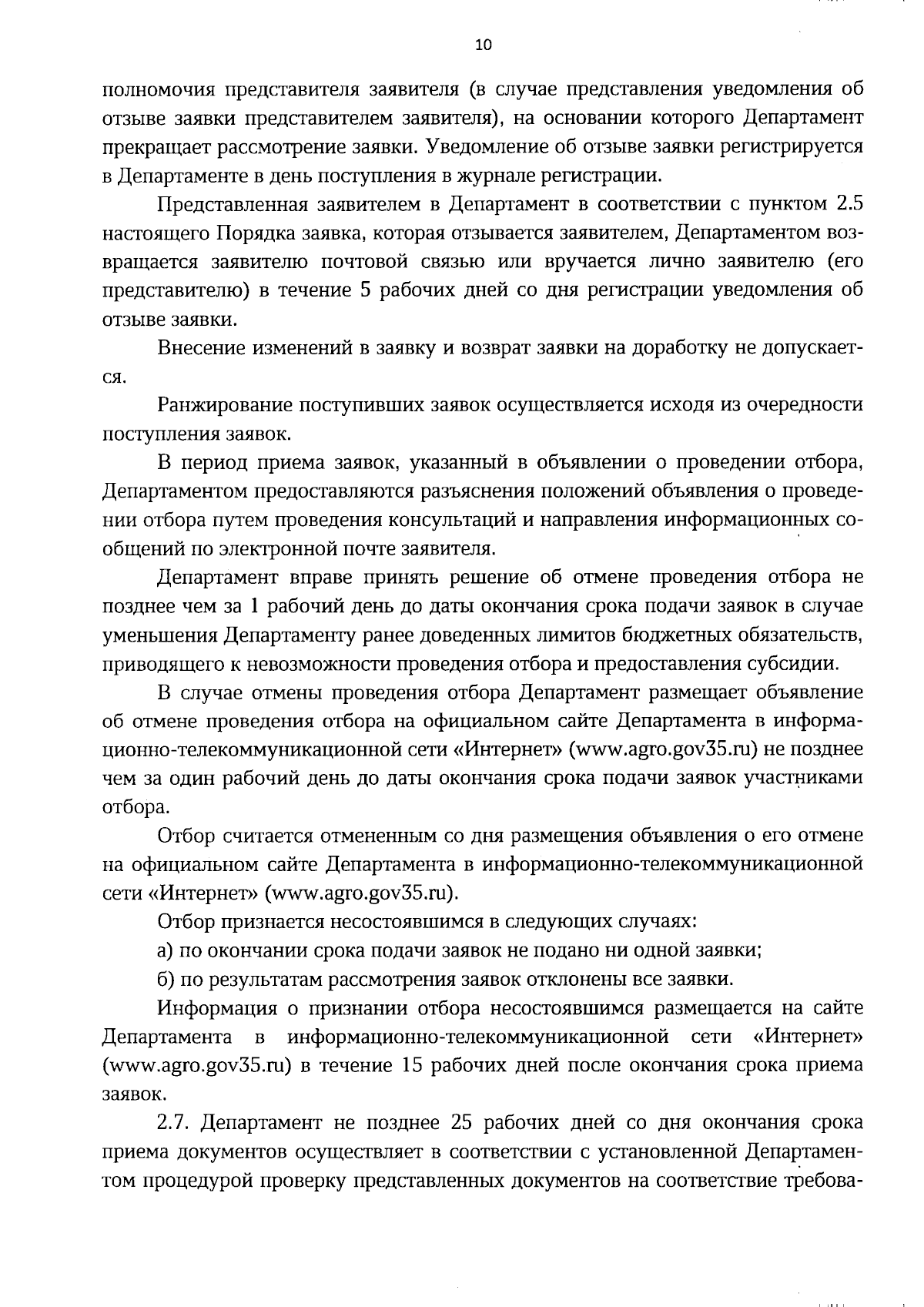 10

полномочия представителя заявителя (в случае представления уведомления об отзыве заявки представителем заявителя), на основании которого Департамент прекращает рассмотрение заявки. Уведомление об отзыве заявки регистрируется в Департаменте в день поступления в журнале регистрации.

Представленная заявителем в Департамент в соответствии с пунктом 2.5 настоящего Порядка заявка, которая отзывается заявителем, Департаментом возвращается заявителю почтовой связью или вручается лично заявителю (его представителю) в течение 5 рабочих дней со дня регистрации уведомления об отзыве заявки.

Внесение изменений в заявку и возврат заявки на доработку не допускается.

Ранжирование поступивших заявок осуществляется исходя из очередности поступления заявок.

В период приема заявок, указанный в объявлении о проведении отбора, Департаментом предоставляются разъяснения положений объявления о проведении отбора путем проведения консультаций и направления информационных сообщений по электронной почте заявителя.

Департамент вправе принять решение об отмене проведения отбора не позднее чем за 1 рабочий день до даты окончания срока подачи заявок в случае уменьшения Департаменту ранее доведенных лимитов бюджетных обязательств, приводящего к невозможности проведения отбора и предоставления субсидии.

В случае отмены проведения отбора Департамент размещает объявление об отмене проведения отбора на официальном сайте Департамента в информационно-телекоммуникационной сети «Интернет» (www.agro.gov35.ru) не позднее чем за один рабочий день до даты окончания срока подачи заявок участниками отбора.

Отбор считается отмененным со дня размещения объявления о его отмене на официальном сайте Департамента в информационно-телекоммуникационной сети «Интернет» (www.agro.gov35.ru).

Отбор признается несостоявшимся в следующих случаях:

а) по окончании срока подачи заявок не подано ни одной заявки;

б) по результатам рассмотрения заявок отклонены все заявки.

Информация о признании отбора несостоявшимся размещается на сайте Департамента в информационно-телекоммуникационной сети «Интернет» (www.agro.gov35.ru) в течение 15 рабочих дней после окончания срока приема заявок.

2.7. Департамент не позднее 25 рабочих дней со дня окончания срока приема документов осуществляет в соответствии с установленной Департаментом процедурой проверку представленных документов на соответствие требова-